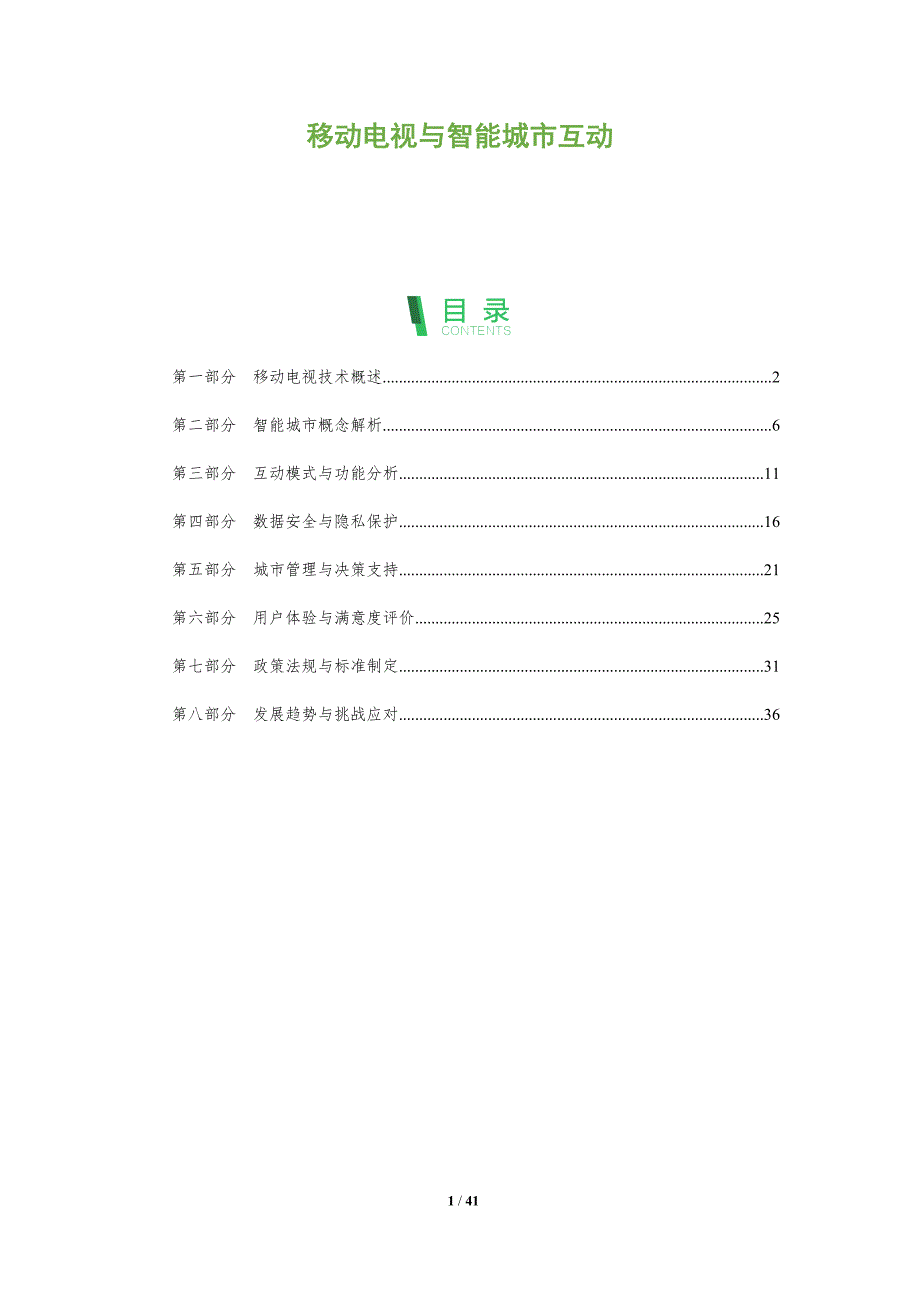 移动电视与智能城市互动

目录
CONTENTS

第一部分 移动电视技术概述 2

第二部分 智能城市概念解析 6

第三部分 互动模式与功能分析 11

第四部分 数据安全与隐私保护 16

第五部分 城市管理与决策支持 21

第六部分 用户体验与满意度评价 25

第七部分 政策法规与标准制定 31

第八部分 发展趋势与挑战应对 36

1 / 41